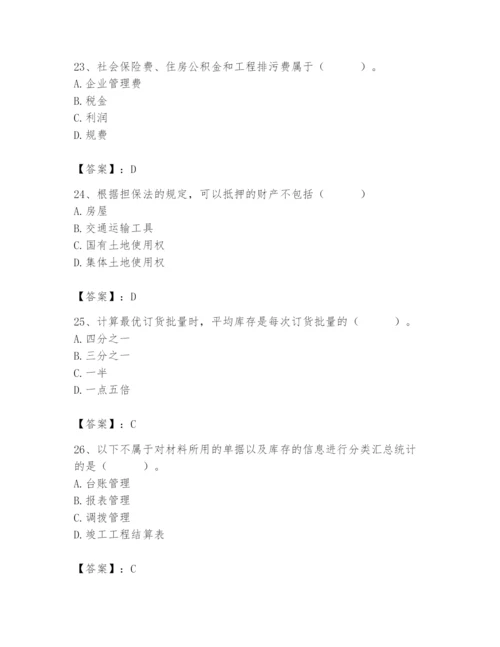 23、社会保险费、住房公积金和工程排污费属于（　　）。
A. 企业管理费
B. 税金
C. 利润
D. 规费

【答案】：D

24、根据担保法的规定，可以抵押的财产不包括（　　）
A. 房屋
B. 交通运输工具
C. 国有土地使用权
D. 集体土地使用权

【答案】：D

25、计算最优订货批量时，平均库存是每次订货批量的（　　）。
A. 四分之一
B. 三分之一
C. 一半
D. 一点五倍

【答案】：C

26、以下不属于对材料所用的单据以及库存的信息进行分类汇总统计的是（　　）。
A. 台账管理
B. 报表管理
C. 调拨管理
D. 竣工工程结算表

【答案】：C